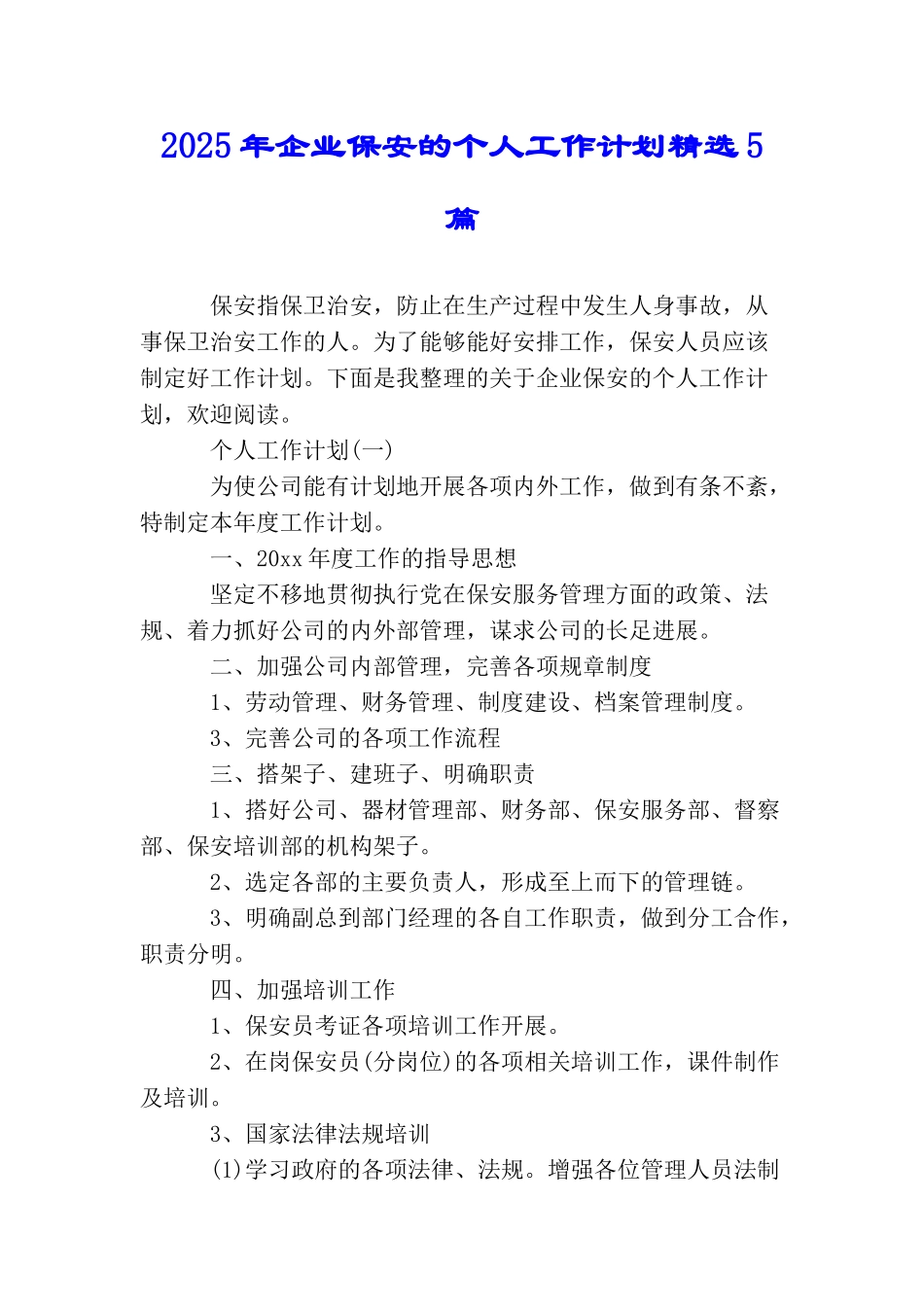 2025年企业保安的个人工作计划精选5篇

保安指保卫治安，防止在生产过程中发生人身事故，从事保卫治安工作的人。为了能够能好安排工作，保安人员应该制定好工作计划。下面是我整理的关于企业保安的个人工作计划，欢迎阅读。

个人工作计划(一)

为使公司能有计划地开展各项内外工作，做到有条不紊，特制定本年度工作计划。

一、20xx年度工作的指导思想

坚定不移地贯彻执行党在保安服务管理方面的政策、法规、着力抓好公司的内外部管理，谋求公司的长足进展。

二、加强公司内部管理，完善各项规章制度

1、劳动管理、财务管理、制度建设、档案管理制度。

3、完善公司的各项工作流程

三、搭架子、建班子、明确职责

1、搭好公司、器材管理部、财务部、保安服务部、督察部、保安培训部的机构架子。

2、选定各部的主要负责人，形成至上而下的管理链。

3、明确副总到部门经理的各自工作职责，做到分工合作，职责分明。

四、加强培训工作

1、保安员考证各项培训工作开展。

2、在岗保安员(分岗位)的各项相关培训工作，课件制作及培训。

3、国家法律法规培训

(1)学习政府的各项法律、法规。增强各位管理人员法制